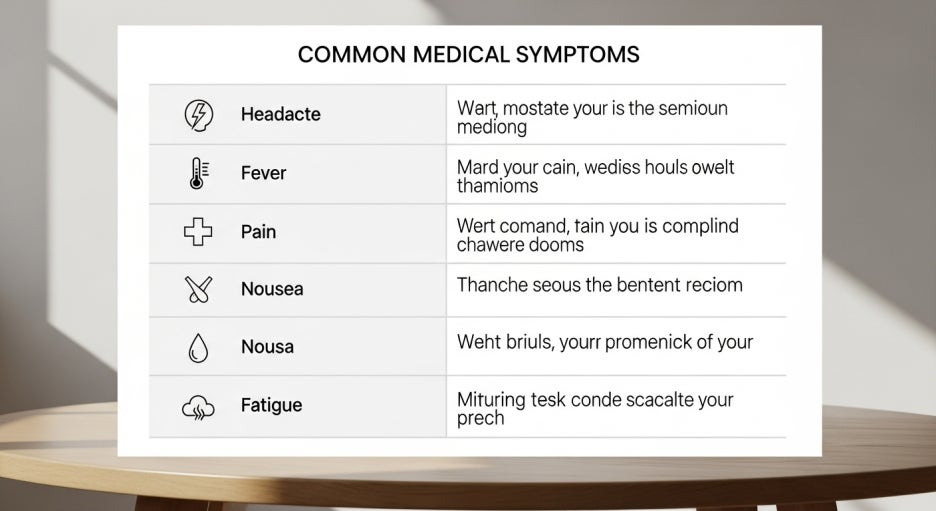 COMMON MEDICAL SYMPTOMS

| | |
|---|---|
| Headacte | Wart, mostate your is the semioun mediong |
| Fever | Mard your cain, wediss houls owelt thamioms |
| Pain | Wert comand, tain you is complind chawere dooms |
| Nousea | Thanche seous the bentent reciom |
| Nousa | Weht briuls, yourr promenick of your |
| Fatigue | Mituring tesk conde scacalte your prech |